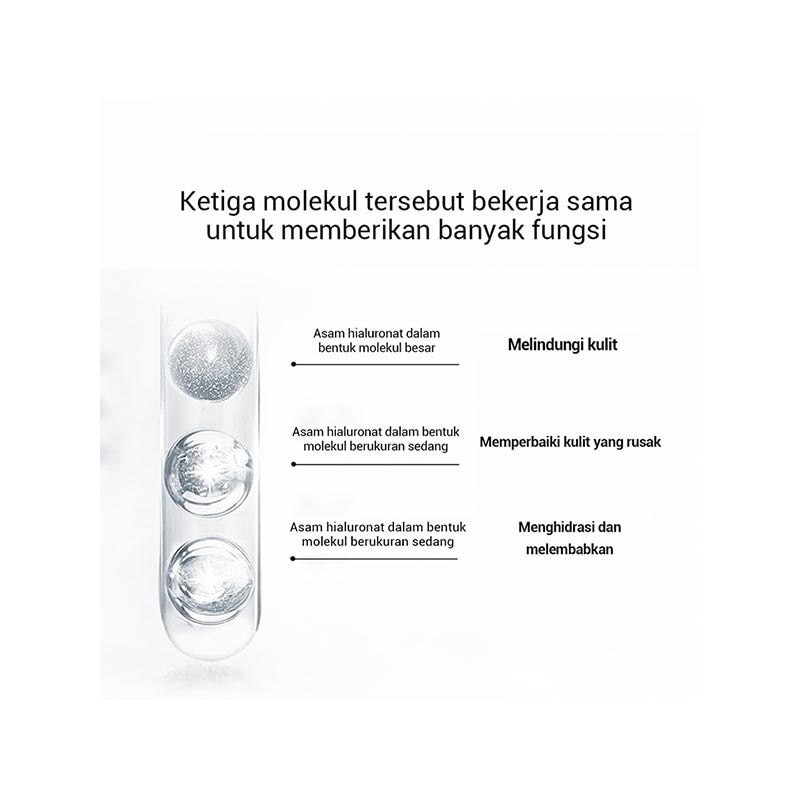 Ketiga molekul tersebut bekerja sama untuk memberikan banyak fungsi

Asam hialuronat dalam bentuk molekul besar

Melindungi kulit

Asam hialuronat dalam bentuk molekul berukuran sedang

Memperbaiki kulit yang rusak

Asam hialuronat dalam bentuk molekul berukuran sedang

Menghidrasi dan melembabkan